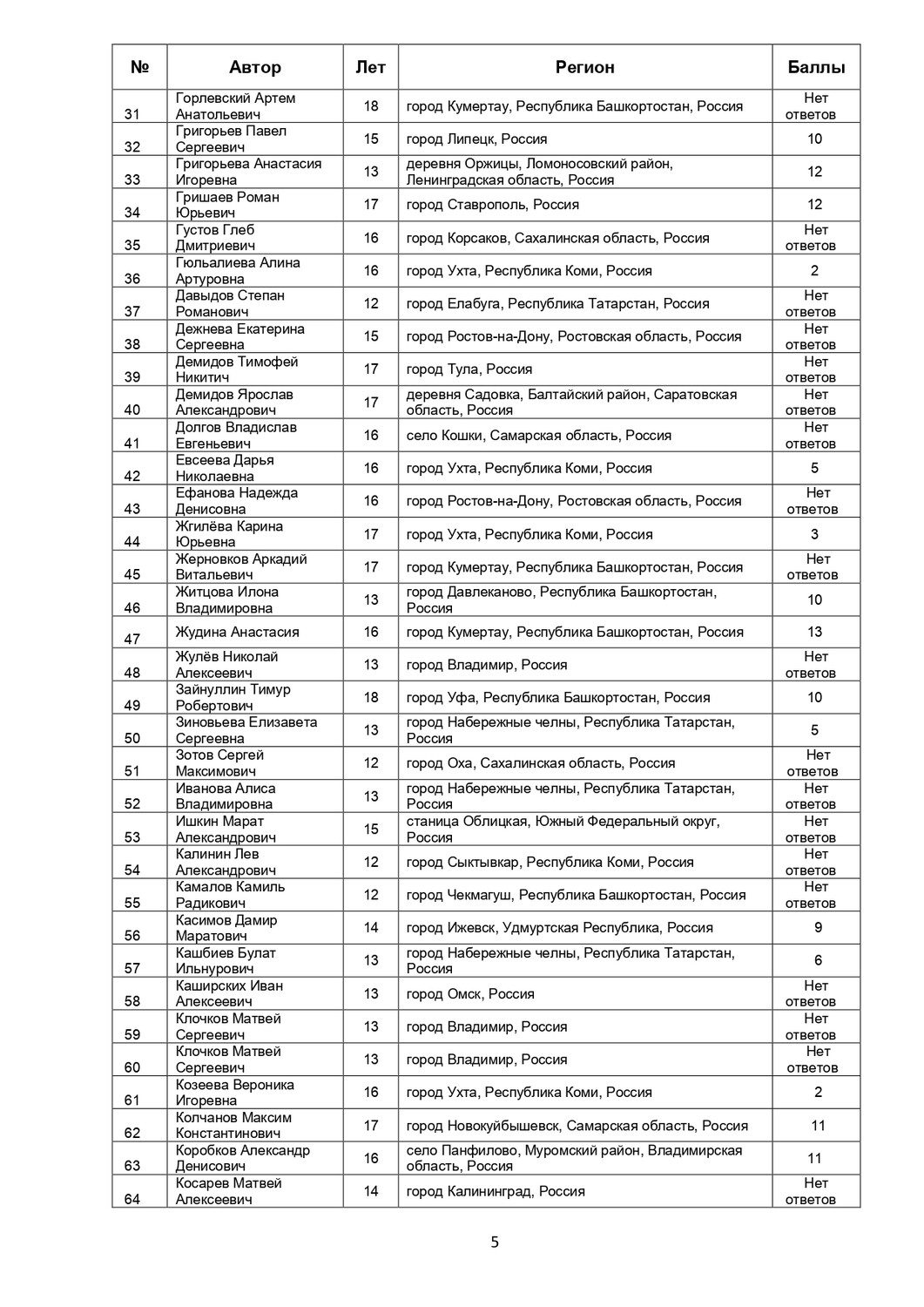 | № | Автор | Лет | Регион | Баллы |
|---|---|---|---|---|
| 31 | Горлевский Артем Анатольевич | 18 | город Кумертау, Республика Башкортостан, Россия | Нет ответов |
| 32 | Григорьев Павел Сергеевич | 15 | город Липецк, Россия | 10 |
| 33 | Григорьева Анастасия Игоревна | 13 | деревня Оржицы, Ломоносовский район, Ленинградская область, Россия | 12 |
| 34 | Гришаев Роман Юрьевич | 17 | город Ставрополь, Россия | 12 |
| 35 | Густов Глеб Дмитриевич | 16 | город Корсаков, Сахалинская область, Россия | Нет ответов |
| 36 | Гюльалиева Алина Артуровна | 16 | город Ухта, Республика Коми, Россия | 2 |
| 37 | Давыдов Степан Романович | 12 | город Елабуга, Республика Татарстан, Россия | Нет ответов |
| 38 | Дежнева Екатерина Сергеевна | 15 | город Ростов-на-Дону, Ростовская область, Россия | Нет ответов |
| 39 | Демидов Тимофей Никитич | 17 | город Тула, Россия | Нет ответов |
| 40 | Демидов Ярослав Александрович | 17 | деревня Садовка, Балтайский район, Саратовская область, Россия | Нет ответов |
| 41 | Долгов Владислав Евгеньевич | 16 | село Кошки, Самарская область, Россия | Нет ответов |
| 42 | Евсеева Дарья Николаевна | 16 | город Ухта, Республика Коми, Россия | 5 |
| 43 | Ефанова Надежда Денисовна | 16 | город Ростов-на-Дону, Ростовская область, Россия | Нет ответов |
| 44 | Жгилёва Карина Юрьевна | 17 | город Ухта, Республика Коми, Россия | 3 |
| 45 | Жерновков Аркадий Витальевич | 17 | город Кумертау, Республика Башкортостан, Россия | Нет ответов |
| 46 | Житцова Илона Владимировна | 13 | город Давлеканово, Республика Башкортостан, Россия | 10 |
| 47 | Жудина Анастасия | 16 | город Кумертау, Республика Башкортостан, Россия | 13 |
| 48 | Жулёв Николай Алексеевич | 13 | город Владимир, Россия | Нет ответов |
| 49 | Зайнуллин Тимур Робертович | 18 | город Уфа, Республика Башкортостан, Россия | 10 |
| 50 | Зиновьева Елизавета Сергеевна | 13 | город Набережные челны, Республика Татарстан, Россия | 5 |
| 51 | Зотов Сергей Максимович | 12 | город Оха, Сахалинская область, Россия | Нет ответов |
| 52 | Иванова Алиса Владимировна | 13 | город Набережные челны, Республика Татарстан, Россия | Нет ответов |
| 53 | Ишкин Марат Александрович | 15 | станица Облицкая, Южный Федеральный округ, Россия | Нет ответов |
| 54 | Калинин Лев Александрович | 12 | город Сыктывкар, Республика Коми, Россия | Нет ответов |
| 55 | Камалов Камиль Радикович | 12 | город Чекмагуш, Республика Башкортостан, Россия | Нет ответов |
| 56 | Касимов Дамир Маратович | 14 | город Ижевск, Удмуртская Республика, Россия | 9 |
| 57 | Кашбиев Булат Ильнурович | 13 | город Набережные челны, Республика Татарстан, Россия | 6 |
| 58 | Каширских Иван Алексеевич | 13 | город Омск, Россия | Нет ответов |
| 59 | Клочков Матвей Сергеевич | 13 | город Владимир, Россия | Нет ответов |
| 60 | Клочков Матвей Сергеевич | 13 | город Владимир, Россия | Нет ответов |
| 61 | Козеева Вероника Игоревна | 16 | город Ухта, Республика Коми, Россия | 2 |
| 62 | Колчанов Максим Константинович | 17 | город Новокуйбышевск, Самарская область, Россия | 11 |
| 63 | Коробков Александр Денисович | 16 | село Панфилово, Муромский район, Владимирская область, Россия | 11 |
| 64 | Косарев Матвей Алексеевич | 14 | город Калининград, Россия | Нет ответов |

5